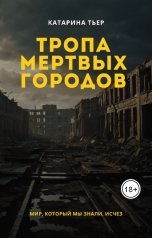 КАТАРИНА ТЬЕР

ТРОПА МЕРТВЫХ ГОРОДОВ

18+

МИР, КОТОРЫЙ МЫ ЗНАЛИ, ИСЧЕЗ